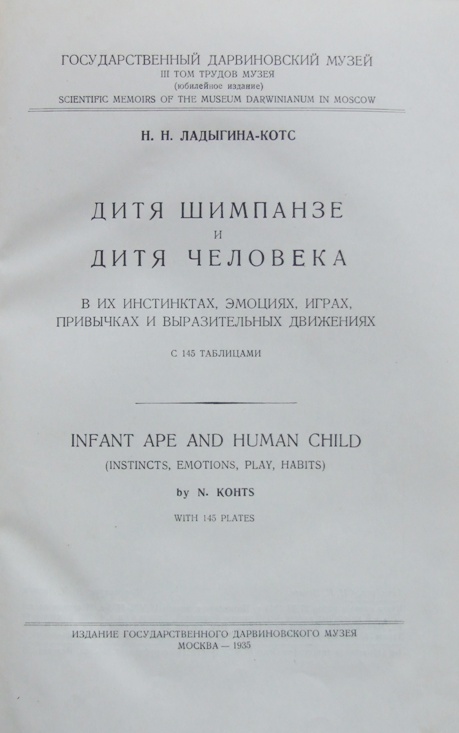 ГОСУДАРСТВЕННЫЙ ДАРВИНОВСКИЙ МУЗЕЙ
III ТОМ ТРУДОВ МУЗЕЯ
(юбилейное издание)
SCIENTIFIC MEMOIRS OF THE MUSEUM DARWINIANUM IN MOSCOW

Н. Н. ЛАДЫГИНА-КОТС

ДИТЯ ШИМПАНЗЕ
И
ДИТЯ ЧЕЛОВЕКА

В ИХ ИНСТИНКТАХ, ЭМОЦИЯХ, ИГРАХ, ПРИВЫЧКАХ И ВЫРАЗИТЕЛЬНЫХ ДВИЖЕНИЯХ

С 145 ТАБЛИЦАМИ

INFANT APE AND HUMAN CHILD
(INSTINCTS, EMOTIONS, PLAY, HABITS)
by N. KOHTS
WITH 145 PLATES

ИЗДАНИЕ ГОСУДАРСТВЕННОГО ДАРВИНОВСКОГО МУЗЕЯ
МОСКВА — 1935